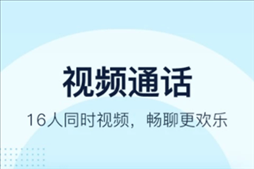 视频通话

16人同时视频，畅聊更欢乐